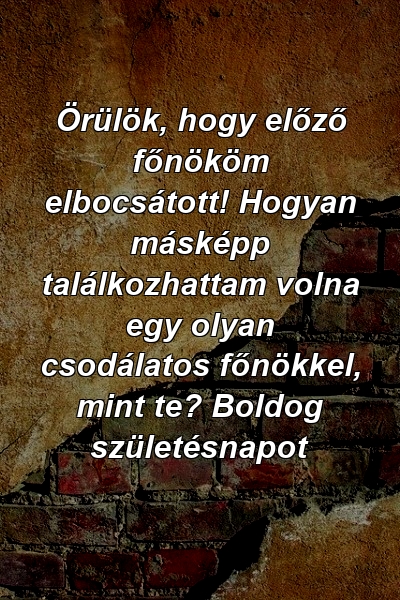 Örülök, hogy előző főnököm elbocsátott! Hogyan másképp találkozhattam volna egy olyan csodálatos főnökkel, mint te? Boldog születésnapot